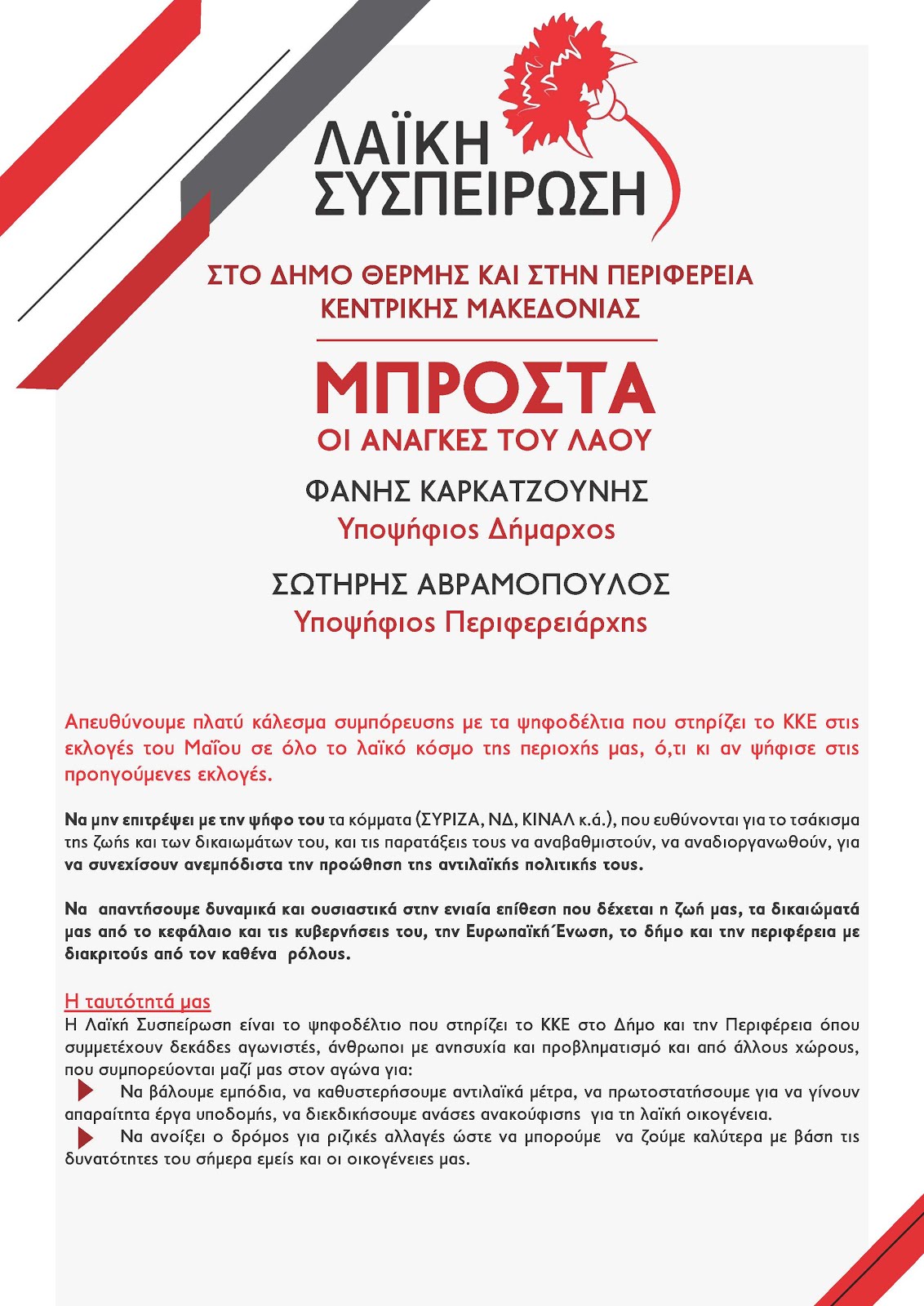 ΛΑΪΚΗ ΣΥΣΠΕΙΡΩΣΗ

ΣΤΟ ΔΗΜΟ ΘΕΡΜΗΣ ΚΑΙ ΣΤΗΝ ΠΕΡΙΦΕΡΕΙΑ ΚΕΝΤΡΙΚΗΣ ΜΑΚΕΔΟΝΙΑΣ

ΜΠΡΟΣΤΑ
ΟΙ ΑΝΑΓΚΕΣ ΤΟΥ ΛΑΟΥ

ΦΑΝΗΣ ΚΑΡΚΑΤΖΟΥΝΗΣ
Υποψήφιος Δήμαρχος

ΣΩΤΗΡΗΣ ΑΒΡΑΜΟΠΟΥΛΟΣ
Υποψήφιος Περιφερειάρχης

Απευθύνουμε πλατύ κάλεσμα συμπόρευσης με τα ψηφοδέλτια που στηρίζει το ΚΚΕ στις εκλογές του Μαΐου σε όλο το λαϊκό κόσμο της περιοχής μας, ό,τι κι αν ψήφισε στις προηγούμενες εκλογές.

Να μην επιτρέψει με την ψήφο του τα κόμματα (ΣΥΡΙΖΑ, ΝΔ, ΚΙΝΑΛ κ.ά.), που ευθύνονται για το τσάκισμα της ζωής και των δικαιωμάτων του, και τις παρατάξεις τους να αναβαθμιστούν, να αναδιοργανωθούν, για να συνεχίσουν ανεμπόδιστα την προώθηση της αντιλαϊκής πολιτικής τους.

Να απαντήσουμε δυναμικά και ουσιαστικά στην ενιαία επίθεση που δέχεται η ζωή μας, τα δικαιώματά μας από το κεφάλαιο και τις κυβερνήσεις του, την Ευρωπαϊκή Ένωση, το δήμο και την περιφέρεια με διακριτούς από τον καθένα ρόλους.

Η ταυτότητά μας
Η Λαϊκή Συσπείρωση είναι το ψηφοδέλτιο που στηρίζει το ΚΚΕ στο Δήμο και την Περιφέρεια όπου συμμετέχουν δεκάδες αγωνιστές, άνθρωποι με ανησυχία και προβληματισμό και από άλλους χώρους, που συμπορεύονται μαζί μας στον αγώνα για:
Να βάλουμε εμπόδια, να καθυστερήσουμε αντιλαϊκά μέτρα, να πρωτοστατήσουμε για να γίνουν απαραίτητα έργα υποδομής, να διεκδικήσουμε ανάσες ανακούφισης για τη λαϊκή οικογένεια.
Να ανοίξει ο δρόμος για ριζικές αλλαγές ώστε να μπορούμε να ζούμε καλύτερα με βάση τις δυνατότητες του σήμερα εμείς και οι οικογένειες μας.